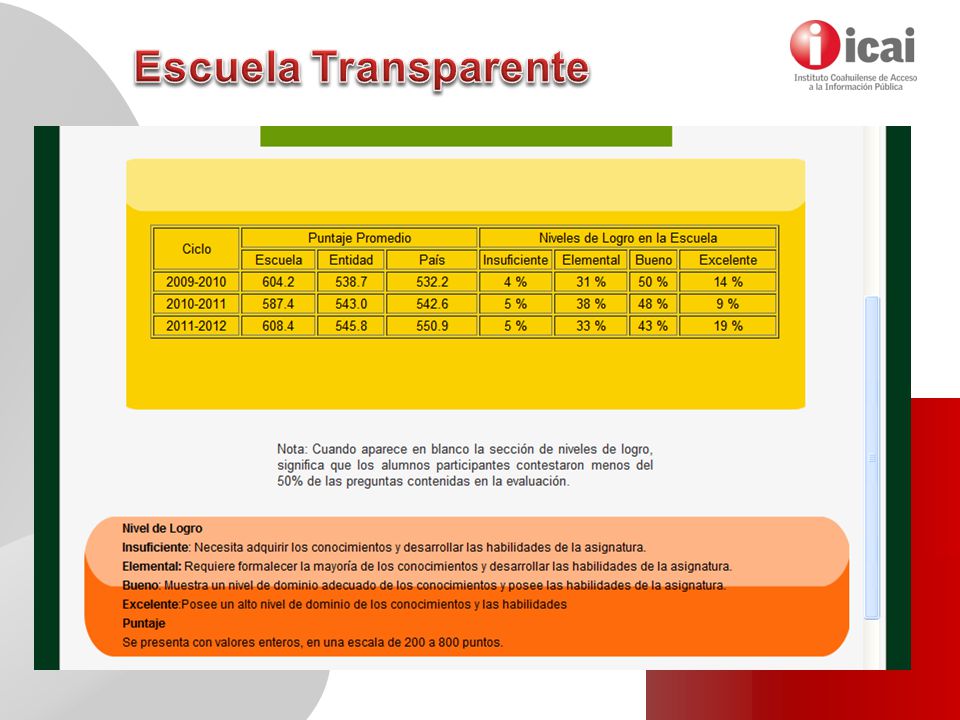 Escuela Transparente

icai
Instituto Coahuilense de Acceso a la Información Pública

| Ciclo | Puntaje Promedio | | | Niveles de Logro en la Escuela | | | |
|---|---|---|---|---|---|---|---|
| | Escuela | Entidad | País | Insuficiente | Elemental | Bueno | Excelente |
| 2009-2010 | 604.2 | 538.7 | 532.2 | 4 % | 31 % | 50 % | 14 % |
| 2010-2011 | 587.4 | 543.0 | 542.6 | 5 % | 38 % | 48 % | 9 % |
| 2011-2012 | 608.4 | 545.8 | 550.9 | 5 % | 33 % | 43 % | 19 % |

Nota: Cuando aparece en blanco la sección de niveles de logro, significa que los alumnos participantes contestaron menos del 50% de las preguntas contenidas en la evaluación.

Nivel de Logro
Insuficiente: Necesita adquirir los conocimientos y desarrollar las habilidades de la asignatura.
Elemental: Requiere formalecer la mayoría de los conocimientos y desarrollar las habilidades de la asignatura.
Bueno: Muestra un nivel de dominio adecuado de los conocimientos y posee las habilidades de la asignatura.
Excelente:Posee un alto nivel de dominio de los conocimientos y las habilidades
Puntaje
Se presenta con valores enteros, en una escala de 200 a 800 puntos.